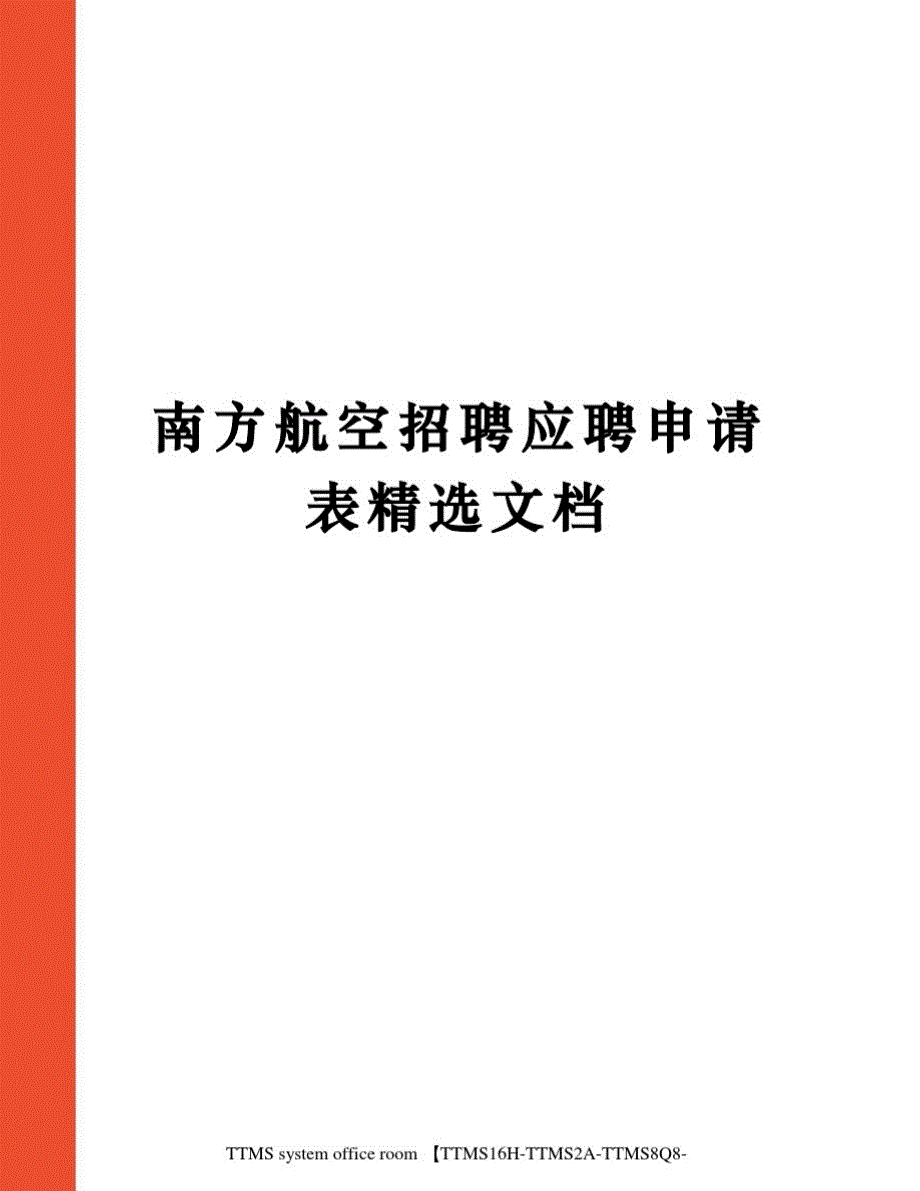 南方航空招聘应聘申请表精选文档

TTMS system office room 【TTMS16H-TTMS2A-TTMS8Q8-